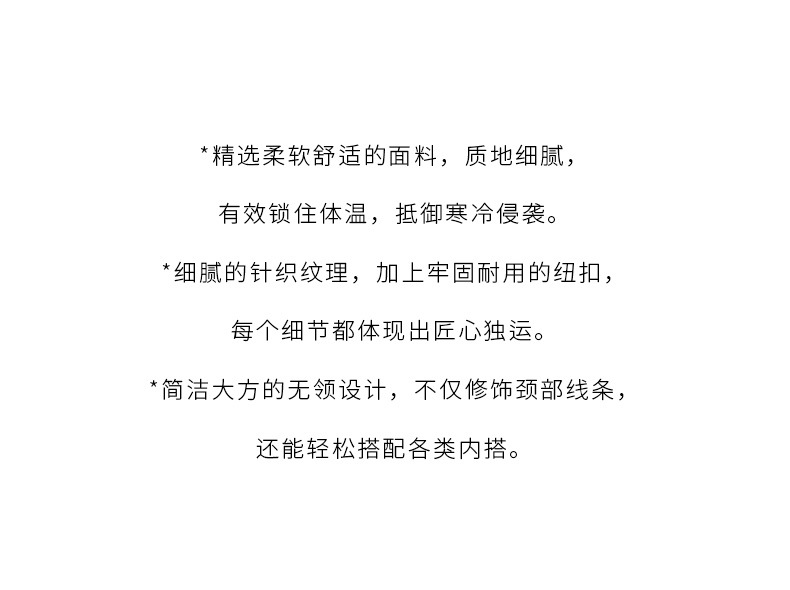 *精选柔软舒适的面料，质地细腻，

有效锁住体温，抵御寒冷侵袭。

*细腻的针织纹理，加上牢固耐用的纽扣，

每个细节都体现出匠心独运。

*简洁大方的无领设计，不仅修饰颈部线条，

还能轻松搭配各类内搭。